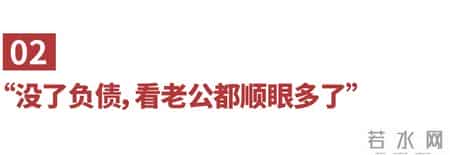 02

“没了负债，看老公都顺眼多了”

若水网